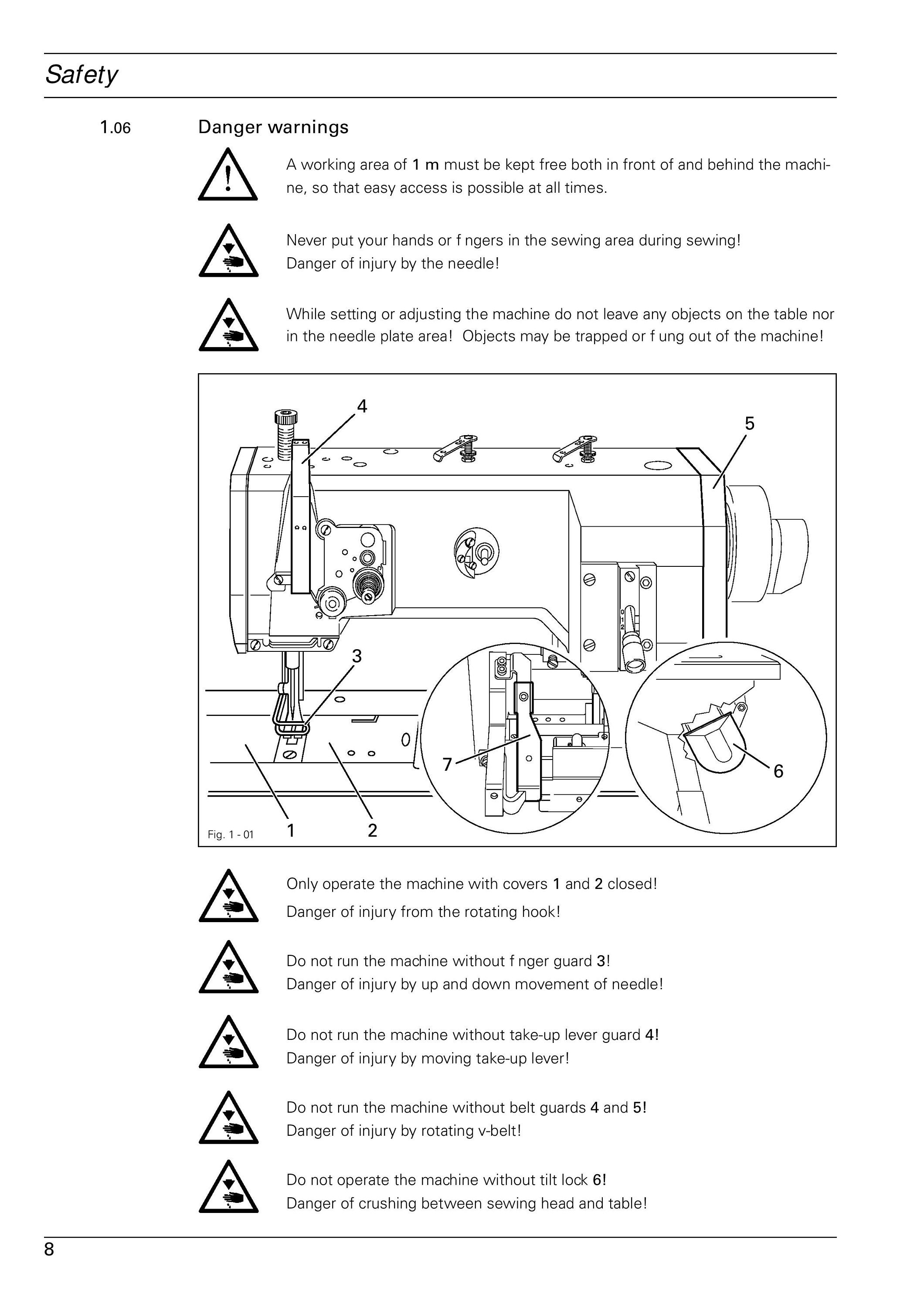 Safety

1.06 Danger warnings

A working area of 1 m must be kept free both in front of and behind the machine, so that easy access is possible at all times.

Never put your hands or f ngers in the sewing area during sewing!
Danger of injury by the needle!

While setting or adjusting the machine do not leave any objects on the table nor in the needle plate area! Objects may be trapped or f ung out of the machine!

4
5
0
1
2
3
7
6
Fig. 1 - 01
1
2

Only operate the machine with covers 1 and 2 closed!
Danger of injury from the rotating hook!

Do not run the machine without f nger guard 3!
Danger of injury by up and down movement of needle!

Do not run the machine without take-up lever guard 4!
Danger of injury by moving take-up lever!

Do not run the machine without belt guards 4 and 5!
Danger of injury by rotating v-belt!

Do not operate the machine without tilt lock 6!
Danger of crushing between sewing head and table!

8